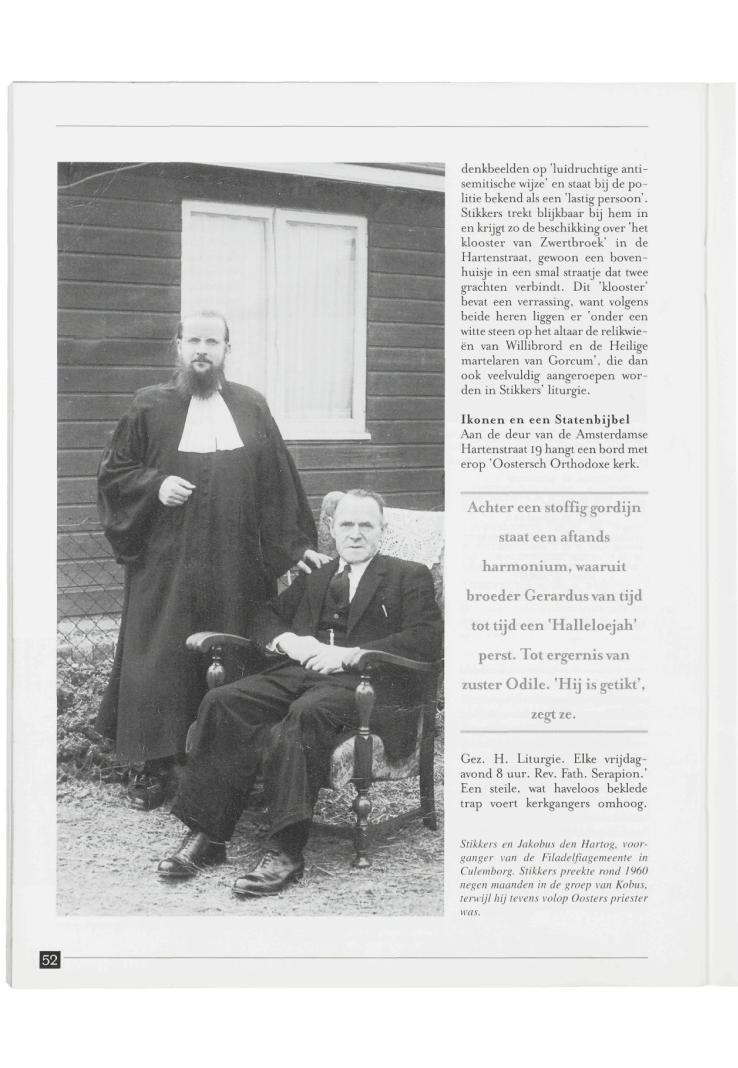 denkbeelden op 'luidruchtige antisemitische wijze' en staat bij de politie bekend als een 'lastig persoon'. Stikkers trekt blijkbaar bij hem in en krijgt zo de beschikking over 'het klooster van Zwertbroek' in de Hartenstraat, gewoon een bovenhuisje in een smal straatje dat twee grachten verbindt. Dit 'klooster' bevat een verrassing, want volgens beide heren liggen er 'onder een witte steen op het altaar de relikwieën van Willibrord en de Heilige martelaren van Gorcum', die dan ook veelvuldig aangeroepen worden in Stikkers' liturgie.

Ikonen en een Statenbijbel
Aan de deur van de Amsterdamse Hartenstraat 19 hangt een bord met erop 'Oostersch Orthodoxe kerk.

Achter een stoffig gordijn staat een aftands harmonium, waaruit broeder Gerardus van tijd tot tijd een 'Halleloejah' perst. Tot ergernis van zuster Odile. 'Hij is getikt', zegt ze.

Gez. H. Liturgie. Elke vrijdagavond 8 uur. Rev. Fath. Serapion.' Een steile, wat haveloos beklede trap voert kerkgangers omhoog.

Stikkers en Jakobus den Hartog, voorganger van de Filadelfiagemeente in Culemborg. Stikkers preekte rond 1960 negen maanden in de groep van Kobus, terwijl hij tevens volop Oosters priester was.

52